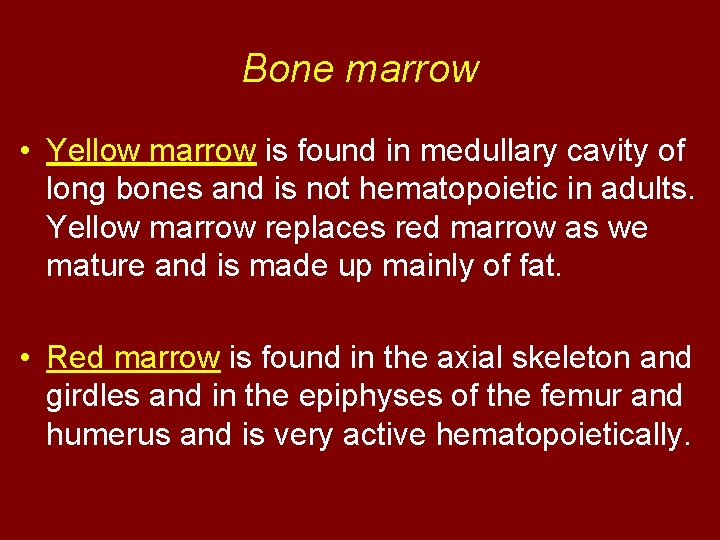 Bone marrow

• Yellow marrow is found in medullary cavity of long bones and is not hematopoietic in adults. Yellow marrow replaces red marrow as we mature and is made up mainly of fat.

• Red marrow is found in the axial skeleton and girdles and in the epiphyses of the femur and humerus and is very active hematopoietically.